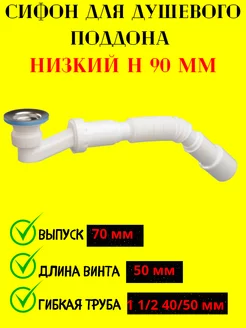 СИФОН ДЛЯ ДУШЕВОГО ПОДДОНА
НИЗКИЙ Н 90 ММ

ВЫПУСК 70 мм

ДЛИНА ВИНТА 50 мм

ГИБКАЯ ТРУБА 1 1/2 40/50 мм